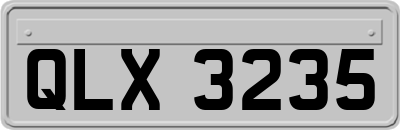 QLX 3235